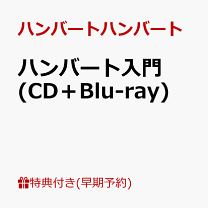 ハンバートハンバート

ハンバート入門
(CD＋Blu-ray)

特典付き(早期予約)